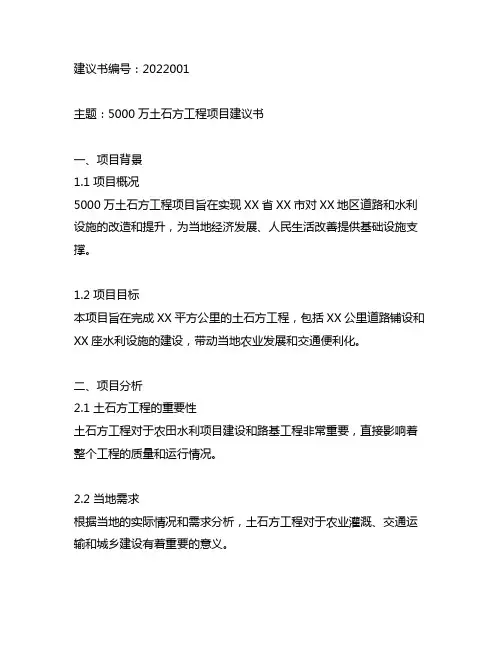 建议书编号：2022001

主题：5000 万土石方工程项目建议书

一、项目背景
1.1 项目概况
5000 万土石方工程项目旨在实现 XX 省 XX 市对 XX 地区道路和水利设施的改造和提升，为当地经济发展、人民生活改善提供基础设施支撑。

1.2 项目目标
本项目旨在完成 XX 平方公里的土石方工程，包括 XX 公里道路铺设和 XX 座水利设施的建设，带动当地农业发展和交通便利化。

二、项目分析
2.1 土石方工程的重要性
土石方工程对于农田水利项目建设和路基工程非常重要，直接影响着整个工程的质量和运行情况。

2.2 当地需求
根据当地的实际情况和需求分析，土石方工程对于农业灌溉、交通运输和城乡建设有着重要的意义。